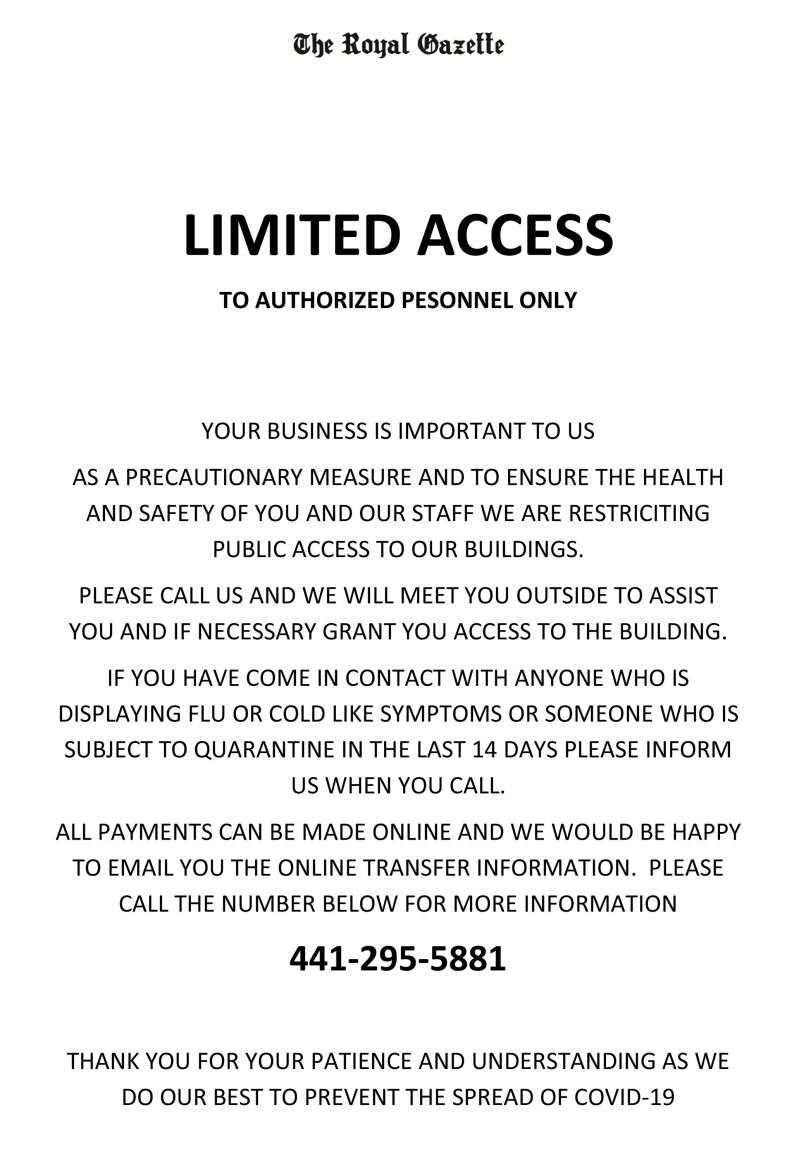 The Royal Gazette

LIMITED ACCESS

TO AUTHORIZED PESONNEL ONLY

YOUR BUSINESS IS IMPORTANT TO US

AS A PRECAUTIONARY MEASURE AND TO ENSURE THE HEALTH AND SAFETY OF YOU AND OUR STAFF WE ARE RESTRICITING PUBLIC ACCESS TO OUR BUILDINGS.

PLEASE CALL US AND WE WILL MEET YOU OUTSIDE TO ASSIST YOU AND IF NECESSARY GRANT YOU ACCESS TO THE BUILDING.

IF YOU HAVE COME IN CONTACT WITH ANYONE WHO IS DISPLAYING FLU OR COLD LIKE SYMPTOMS OR SOMEONE WHO IS SUBJECT TO QUARANTINE IN THE LAST 14 DAYS PLEASE INFORM US WHEN YOU CALL.

ALL PAYMENTS CAN BE MADE ONLINE AND WE WOULD BE HAPPY TO EMAIL YOU THE ONLINE TRANSFER INFORMATION. PLEASE CALL THE NUMBER BELOW FOR MORE INFORMATION

441-295-5881

THANK YOU FOR YOUR PATIENCE AND UNDERSTANDING AS WE DO OUR BEST TO PREVENT THE SPREAD OF COVID-19